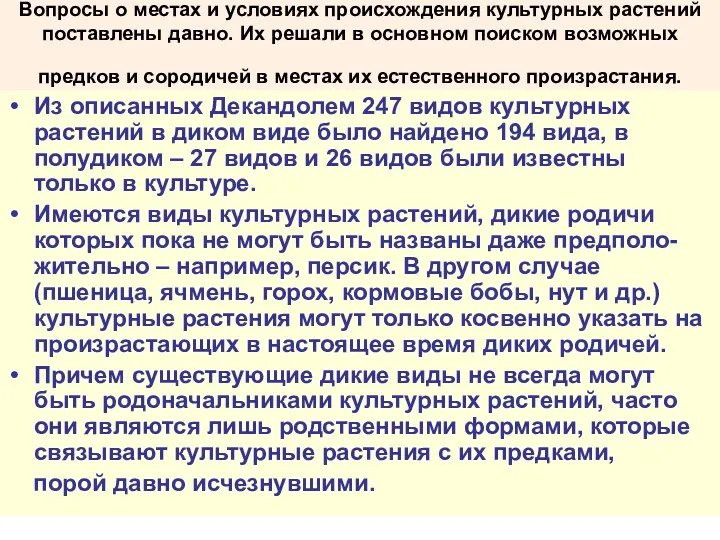 Вопросы о местах и условиях происхождения культурных растений поставлены давно. Их решали в основном поиском возможных

предков и сородичей в местах их естественного произрастания.

• Из описанных Декандолем 247 видов культурных растений в диком виде было найдено 194 вида, в полудиком – 27 видов и 26 видов были известны только в культуре.

• Имеются виды культурных растений, дикие родичи которых пока не могут быть названы даже предположительно – например, персик. В другом случае (пшеница, ячмень, горох, кормовые бобы, нут и др.) культурные растения могут только косвенно указать на произрастающих в настоящее время диких родичей.

• Причем существующие дикие виды не всегда могут быть родоначальниками культурных растений, часто они являются лишь родственными формами, которые связывают культурные растения с их предками, порой давно исчезнувшими.